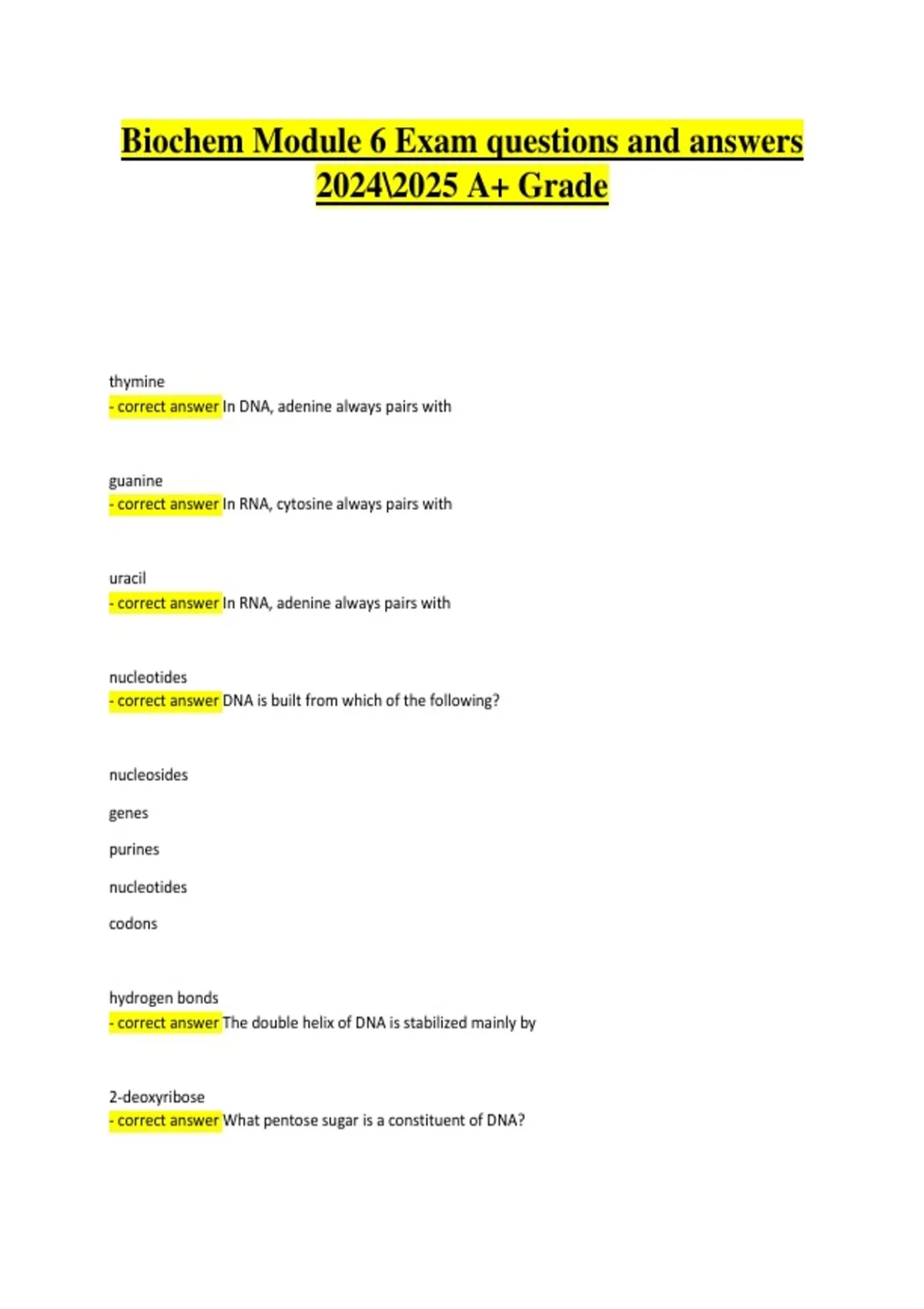 Biochem Module 6 Exam questions and answers 2024\2025 A+ Grade

thymine
- correct answer In DNA, adenine always pairs with

guanine
- correct answer In RNA, cytosine always pairs with

uracil
- correct answer In RNA, adenine always pairs with

nucleotides
- correct answer DNA is built from which of the following?

nucleosides

genes

purines

nucleotides

codons

hydrogen bonds
- correct answer The double helix of DNA is stabilized mainly by

2-deoxyribose
- correct answer What pentose sugar is a constituent of DNA?